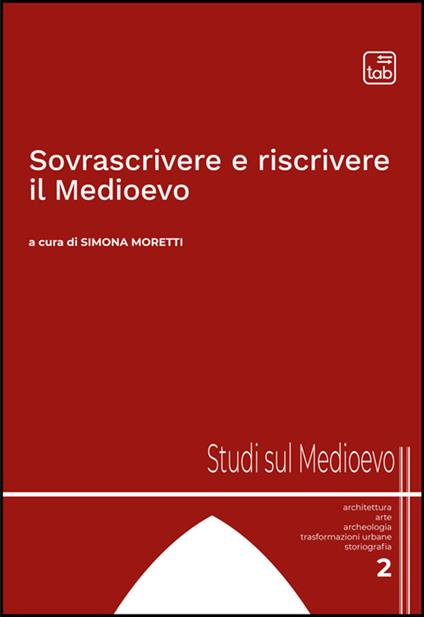 tab

Sovrascrivere e riscrivere il Medioevo

a cura di SIMONA MORETTI

Studi sul Medioevo

architettura
arte
archeologia
trasformazioni urbane
storiografia

2